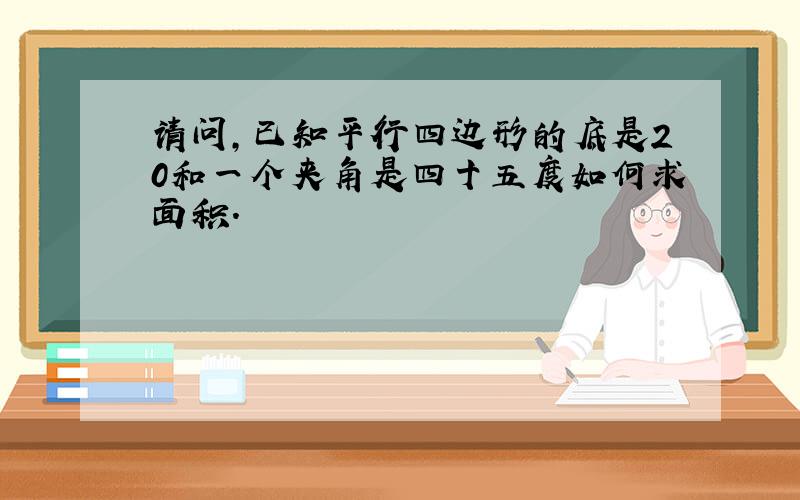 请问,已知平行四边形的底是20和一个夹角是四十五度如何求面积.